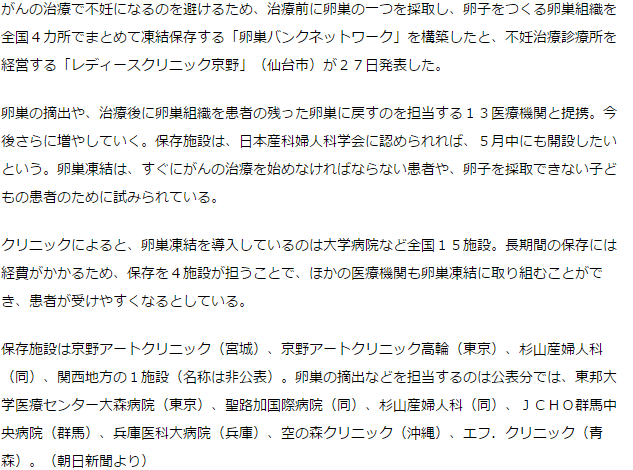 がんの治療で不妊になるのを避けるため、治療前に卵巣の一つを採取し、卵子をつくる卵巣組織を全国４カ所でまとめて凍結保存する「卵巣バンクネットワーク」を構築したと、不妊治療診療所を経営する「レディースクリニック京野」（仙台市）が２７日発表した。

卵巣の摘出や、治療後に卵巣組織を患者の残った卵巣に戻すのを担当する１３医療機関と提携。今後さらに増やしていく。保存施設は、日本産科婦人科学会に認められれば、５月中にも開設したいという。卵巣凍結は、すぐにがんの治療を始めなければならない患者や、卵子を採取できない子どもの患者のために試みられている。

クリニックによると、卵巣凍結を導入しているのは大学病院など全国１５施設。長期間の保存には経費がかかるため、保存を４施設が担うことで、ほかの医療機関も卵巣凍結に取り組むことができ、患者が受けやすくなるとしている。

保存施設は京野アートクリニック（宮城）、京野アートクリニック高輪（東京）、杉山産婦人科（同）、関西地方の１施設（名称は非公表）。卵巣の摘出などを担当するのは公表分では、東邦大学医療センター大森病院（東京）、聖路加国際病院（同）、杉山産婦人科（同）、ＪＣＨＯ群馬中央病院（群馬）、兵庫医科大病院（兵庫）、空の森クリニック（沖縄）、エフ．クリニック（青森）。（朝日新聞より）